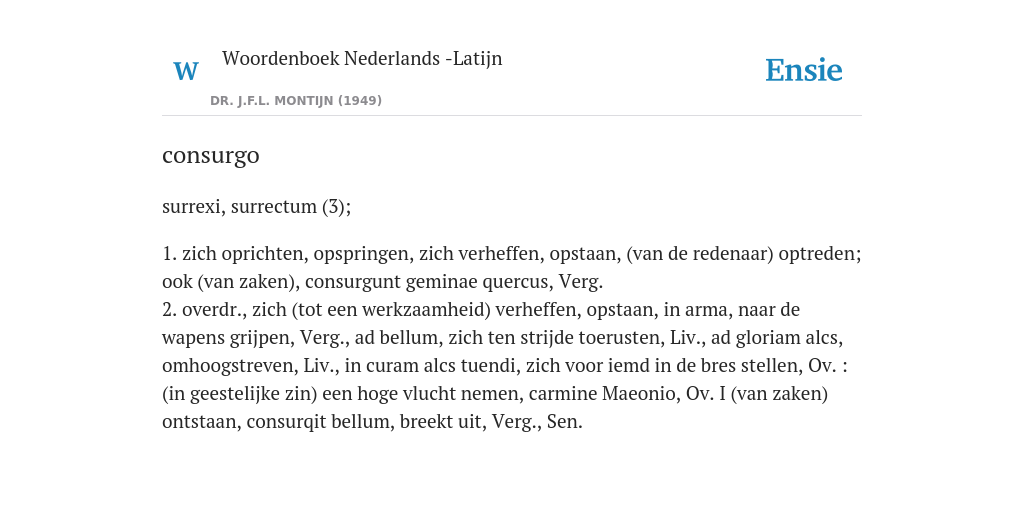 W

Woordenboek Nederlands -Latijn

DR. J.F.L. MONTIJN (1949)

Ensie

consurgo

surrexi, surrectum (3);

1. zich oprichten, opspringen, zich verheffen, opstaan, (van de redenaar) optreden; ook (van zaken), consurgunt geminae quercus, Verg.
2. overdr., zich (tot een werkzaamheid) verheffen, opstaan, in arma, naar de wapens grijpen, Verg., ad bellum, zich ten strijde toerusten, Liv., ad gloriam alcs, omhoogstreven, Liv., in curam alcs tuendi, zich voor iemd in de bres stellen, Ov. : (in geestelijke zin) een hoge vlucht nemen, carmine Maeonio, Ov. I (van zaken) ontstaan, consurqit bellum, breekt uit, Verg., Sen.